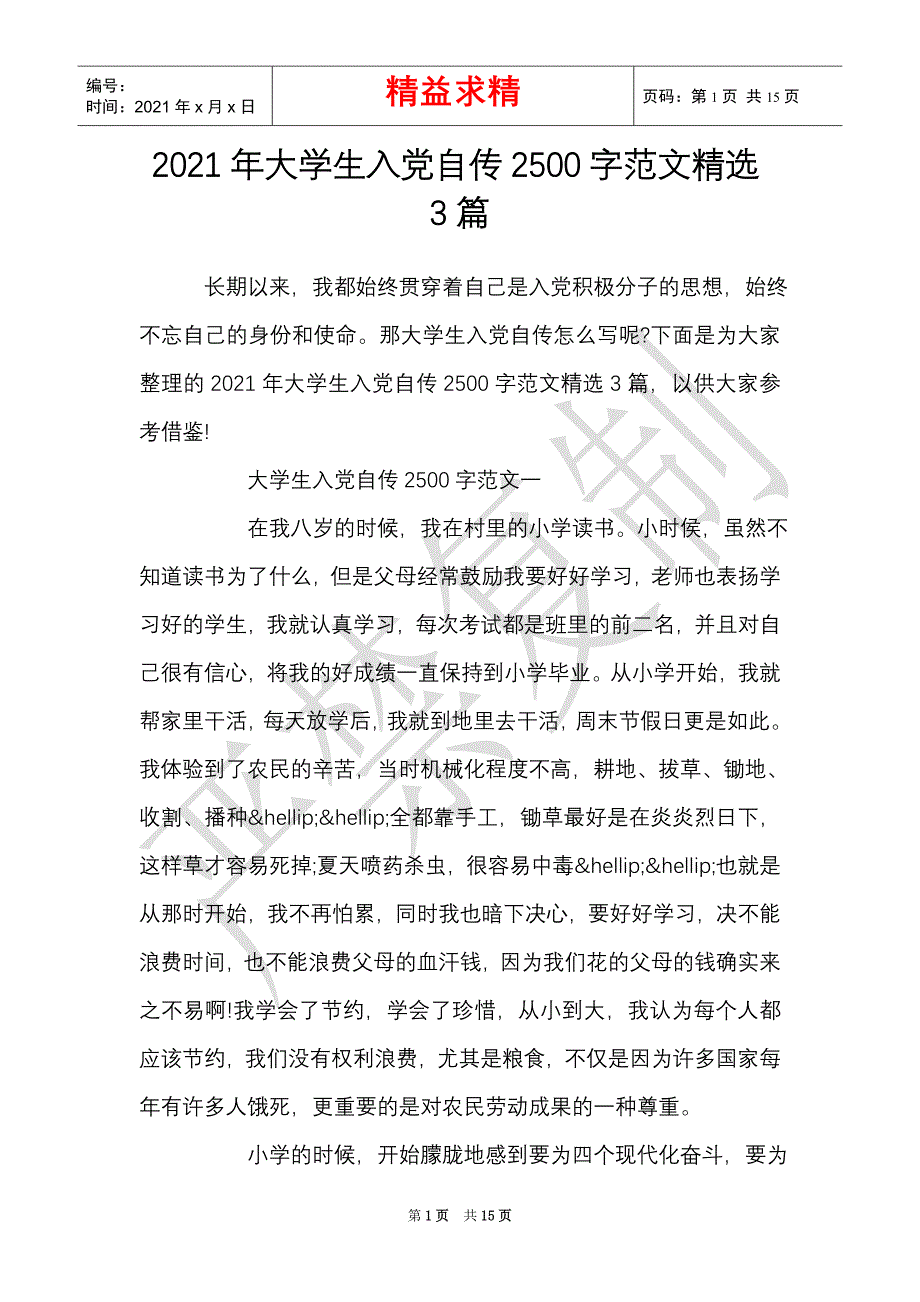 编号：
时间：2021 年 x 月 x 日

精益求精

页码：第 1 页 共 15 页

2021 年大学生入党自传 2500 字范文精选 3 篇

长期以来，我都始终贯穿着自己是入党积极分子的思想，始终不忘自己的身份和使命。那大学生入党自传怎么写呢?下面是为大家整理的 2021 年大学生入党自传 2500 字范文精选 3 篇，以供大家参考借鉴!

大学生入党自传 2500 字范文一

在我八岁的时候，我在村里的小学读书。小时侯，虽然不知道读书为了什么，但是父母经常鼓励我要好好学习，老师也表扬学习好的学生，我就认真学习，每次考试都是班里的前二名，并且对自己很有信心，将我的好成绩一直保持到小学毕业。从小学开始，我就帮家里干活，每天放学后，我就到地里去干活，周末节假日更是如此。我体验到了农民的辛苦，当时机械化程度不高，耕地、拔草、锄地、收割、播种&hellip;&hellip;全都靠手工，锄草最好是在炎炎烈日下，这样草才容易死掉;夏天喷药杀虫，很容易中毒&hellip;&hellip;也就是从那时开始，我不再怕累，同时我也暗下决心，要好好学习，决不能浪费时间，也不能浪费父母的血汗钱，因为我们花的父母的钱确实来之不易啊!我学会了节约，学会了珍惜，从小到大，我认为每个人都应该节约，我们没有权利浪费，尤其是粮食，不仅是因为许多国家每年有许多人饿死，更重要的是对农民劳动成果的一种尊重。

小学的时候，开始朦胧地感到要为四个现代化奋斗，要为

第 1 页 共 15 页